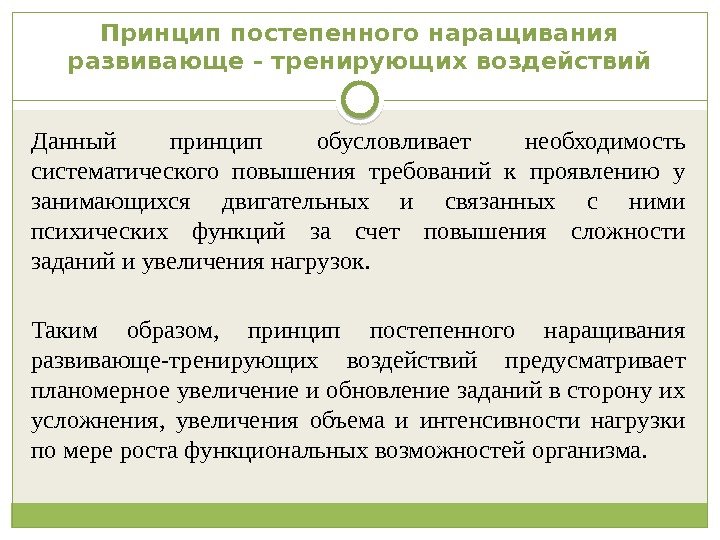 Принцип постепенного наращивания развивающе – тренирующих воздействий

Данный принцип обусловливает необходимость систематического повышения требований к проявлению у занимающихся двигательных и связанных с ними психических функций за счет повышения сложности заданий и увеличения нагрузок.

Таким образом, принцип постепенного наращивания развивающе-тренирующих воздействий предусматривает планомерное увеличение и обновление заданий в сторону их усложнения, увеличения объема и интенсивности нагрузки по мере роста функциональных возможностей организма.